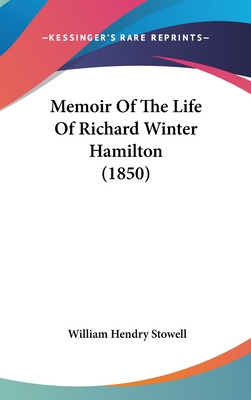 —KESSINGER'S RARE REPRINTS—

Memoir Of The Life Of Richard Winter Hamilton (1850)

William Hendry Stowell